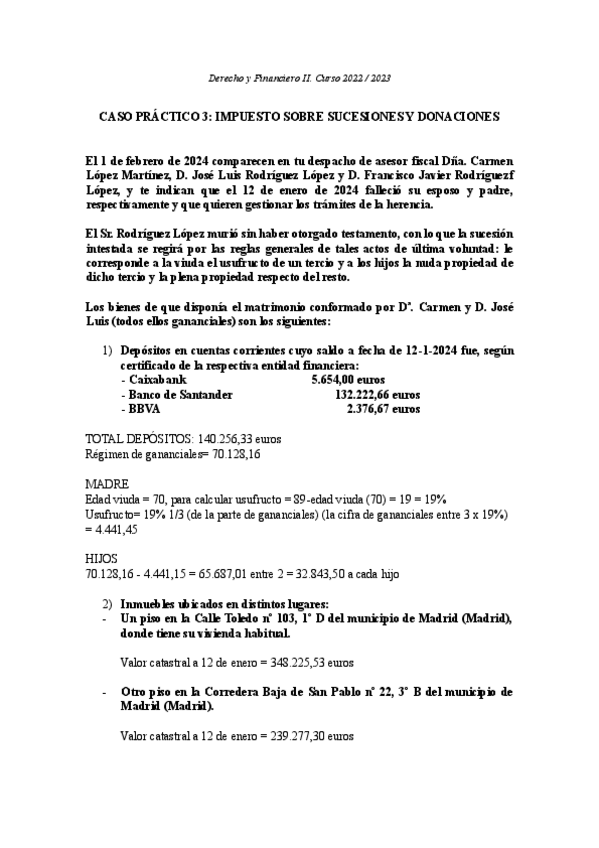 Derecho y Financiero II. Curso 2022 / 2023

CASO PRÁCTICO 3: IMPUESTO SOBRE SUCESIONES Y DONACIONES

El 1 de febrero de 2024 comparecen en tu despacho de asesor fiscal Dña. Carmen López Martínez, D. José Luis Rodríguez López y D. Francisco Javier Rodríguezf López, y te indican que el 12 de enero de 2024 falleció su esposo y padre, respectivamente y que quieren gestionar los trámites de la herencia.

El Sr. Rodríguez López murió sin haber otorgado testamento, con lo que la sucesión intestada se regirá por las reglas generales de tales actos de última voluntad: le corresponde a la viuda el usufructo de un tercio y a los hijos la nuda propiedad de dicho tercio y la plena propiedad respecto del resto.

Los bienes de que disponía el matrimonio conformado por Dª. Carmen y D. José Luis (todos ellos gananciales) son los siguientes:

1) Depósitos en cuentas corrientes cuyo saldo a fecha de 12-1-2024 fue, según certificado de la respectiva entidad financiera:
- Caixabank 5.654,00 euros
- Banco de Santander 132.222,66 euros
- BBVA 2.376,67 euros

TOTAL DEPÓSITOS: 140.256,33 euros
Régimen de gananciales= 70.128,16

MADRE
Edad viuda = 70, para calcular usufructo = 89-edad viuda (70) = 19 = 19%
Usufructo= 19% 1/3 (de la parte de gananciales) (la cifra de gananciales entre 3 x 19%) = 4.441,45

HIJOS
70.128,16 - 4.441,15 = 65.687,01 entre 2 = 32.843,50 a cada hijo

2) Inmuebles ubicados en distintos lugares:
- Un piso en la Calle Toledo nº 103, 1º D del municipio de Madrid (Madrid), donde tiene su vivienda habitual.

Valor catastral a 12 de enero = 348.225,53 euros

- Otro piso en la Corredera Baja de San Pablo nº 22, 3º B del municipio de Madrid (Madrid).

Valor catastral a 12 de enero = 239.277,30 euros